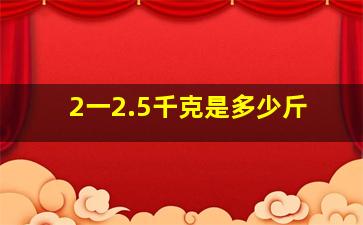 2一2.5千克是多少斤